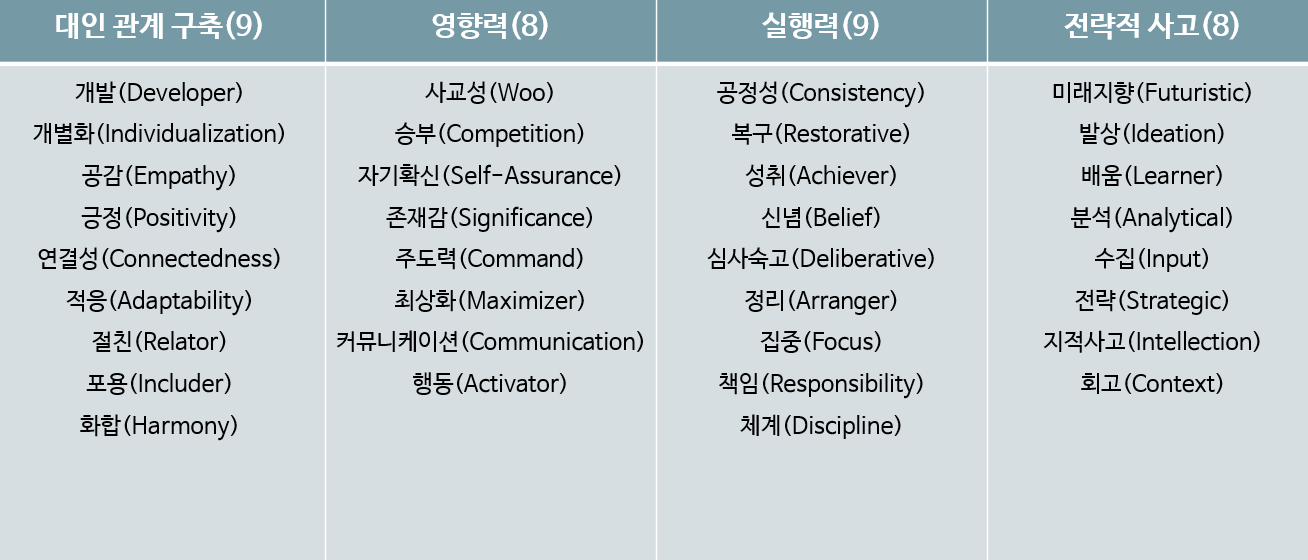 | 대인 관계 구축(9) | 영향력(8) | 실행력(9) | 전략적 사고(8) |
|---|---|---|---|
| 개발(Developer) | 사교성(Woo) | 공정성(Consistency) | 미래지향(Futuristic) |
| 개별화(Individualization) | 승부(Competition) | 복구(Restorative) | 발상(Ideation) |
| 공감(Empathy) | 자기확신(Self-Assurance) | 성취(Achiever) | 배움(Learner) |
| 긍정(Positivity) | 존재감(Significance) | 신념(Belief) | 분석(Analytical) |
| 연결성(Connectedness) | 주도력(Command) | 심사숙고(Deliberative) | 수집(Input) |
| 적응(Adaptability) | 최상화(Maximizer) | 정리(Arranger) | 전략(Strategic) |
| 절친(Relator) | 커뮤니케이션(Communication) | 집중(Focus) | 지적사고(Intellection) |
| 포용(Includer) | 행동(Activator) | 책임(Responsibility) | 회고(Context) |
| 화합(Harmony) | | 체계(Discipline) | |